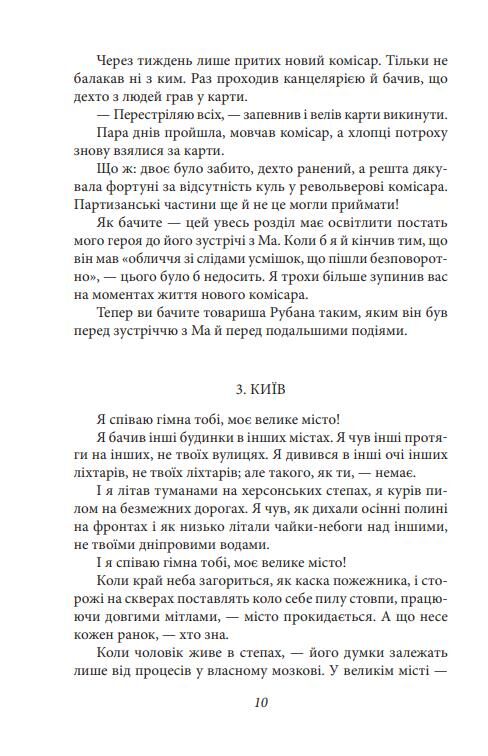 Через тиждень лише притих новий комісар. Тільки не балакав ні з ким. Раз проходив канцелярією й бачив, що дехто з людей грав у карти.

— Перестріляю всіх, — запевнив і велів карти викинути.

Пара днів пройшла, мовчав комісар, а хлопці потроху знову взялися за карти.

Що ж: двоє було забито, дехто ранений, а решта дякувала фортуні за відсутність куль у револьверові комісара. Партизанські частини ще й не це могли приймати!

Як бачите — цей увесь розділ має освітлити постать мого героя до його зустрічі з Ма. Коли б я й кінчив тим, що він мав «обличчя зі слідами усмішок, що пішли безповоротно», — цього було б недосить. Я трохи більше зупинив вас на моментах життя нового комісара.

Тепер ви бачите товариша Рубана таким, яким він був перед зустріччю з Ма й перед подальшими подіями.

3. КИЇВ

Я співаю гімна тобі, моє велике місто!

Я бачив інші будинки в інших містах. Я чув інші протяги на інших, не твоїх вулицях. Я дивився в інші очі інших ліхтарів, не твоїх ліхтарів; але такого, як ти, — немає.

І я літав туманами на херсонських степах, я курів пилом на безмежних дорогах. Я чув, як дихали осінні полині на фронтах і як низько літали чайки-небоги над іншими, не твоїми дніпровими водами.

І я співаю гімна тобі, моє велике місто!

Коли край неба загориться, як каска пожежника, і сторожі на скверах поставлять коло себе пилу стовпи, працюючи довгими мітлами, — місто прокидається. А що несе кожен ранок, — хто зна.

Коли чоловік живе в степах, — його думки залежать лише від процесів у власному мозкові. У великім місті —

10